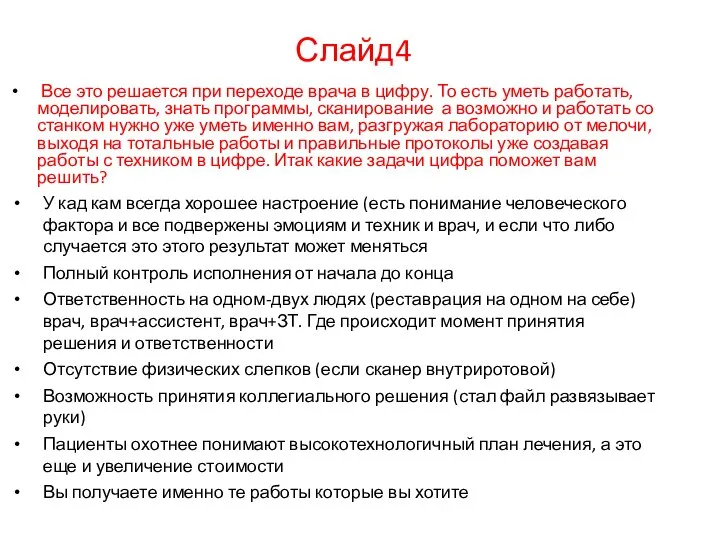 Слайд4

• Все это решается при переходе врача в цифру. То есть уметь работать, моделировать, знать программы, сканирование а возможно и работать со станком нужно уже уметь именно вам, разгружая лабораторию от мелочи, выходя на тотальные работы и правильные протоколы уже создавая работы с техником в цифре. Итак какие задачи цифра поможет вам решить?

• У кад кам всегда хорошее настроение (есть понимание человеческого фактора и все подвержены эмоциям и техник и врач, и если что либо случается это этого результат может меняться

• Полный контроль исполнения от начала до конца

• Ответственность на одном-двух людях (реставрация на одном на себе) врач, врач+ассистент, врач+ЗТ. Где происходит момент принятия решения и ответственности

• Отсутствие физических слепков (если сканер внутриротовой)

• Возможность принятия коллегиального решения (стал файл развязывает руки)

• Пациенты охотнее понимают высокотехнологичный план лечения, а это еще и увеличение стоимости

• Вы получаете именно те работы которые вы хотите